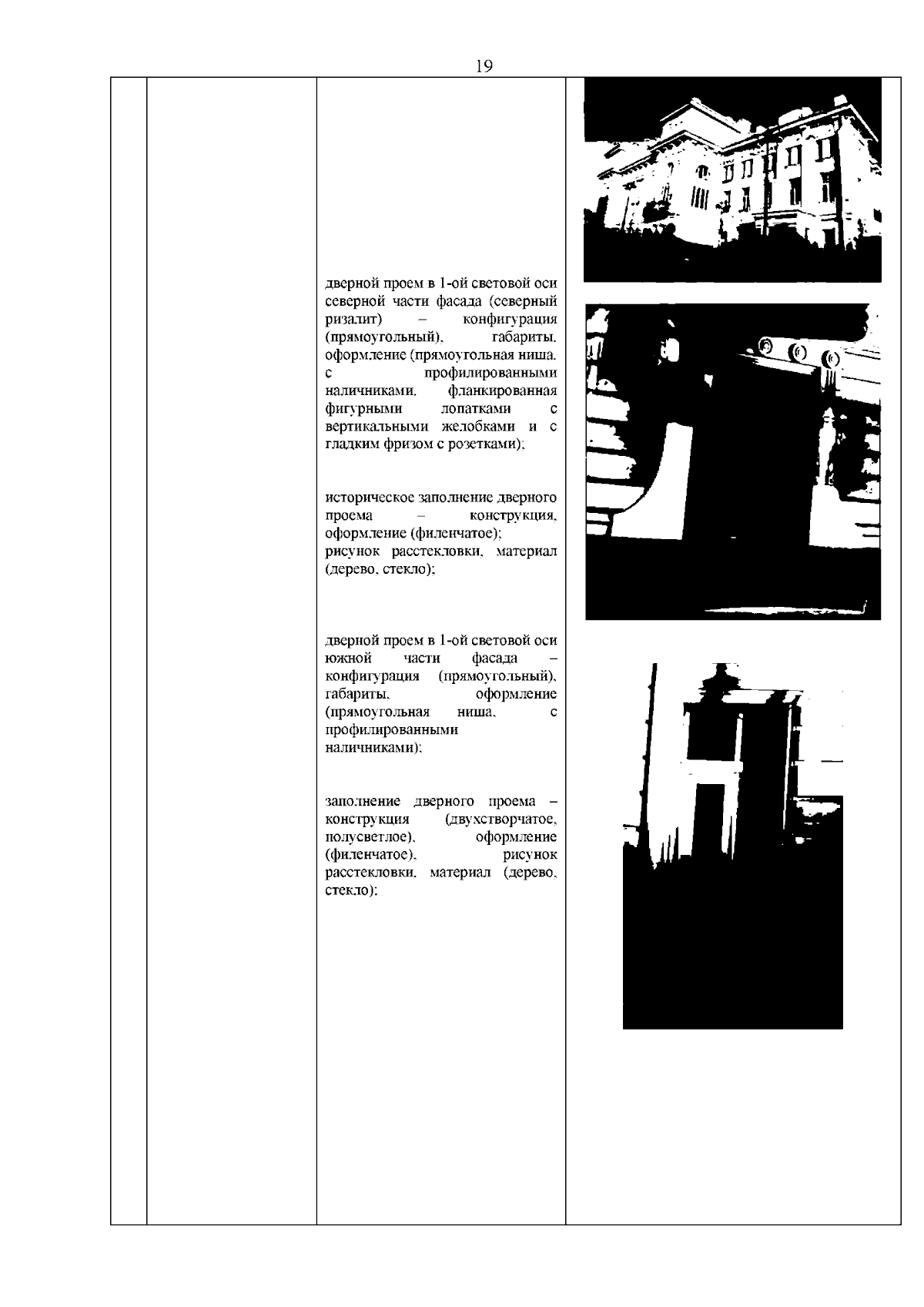 19

дверной проем в 1-ой световой оси северной части фасада (северный ризалит) – конфигурация (прямоугольный), габариты, оформление (прямоугольная ниша, с профилированными наличниками, фланкированная фигурными лопатками с вертикальными желобками и с гладким фризом с розетками);

историческое заполнение дверного проема – конструкция, оформление (филенчатое);
рисунок расстекловки, материал (дерево, стекло);

дверной проем в 1-ой световой оси южной части фасада – конфигурация (прямоугольный), габариты, оформление (прямоугольная ниша, с профилированными наличниками);

заполнение дверного проема – конструкция (двухстворчатое, полусветлое), оформление (филенчатое), рисунок расстекловки, материал (дерево, стекло);